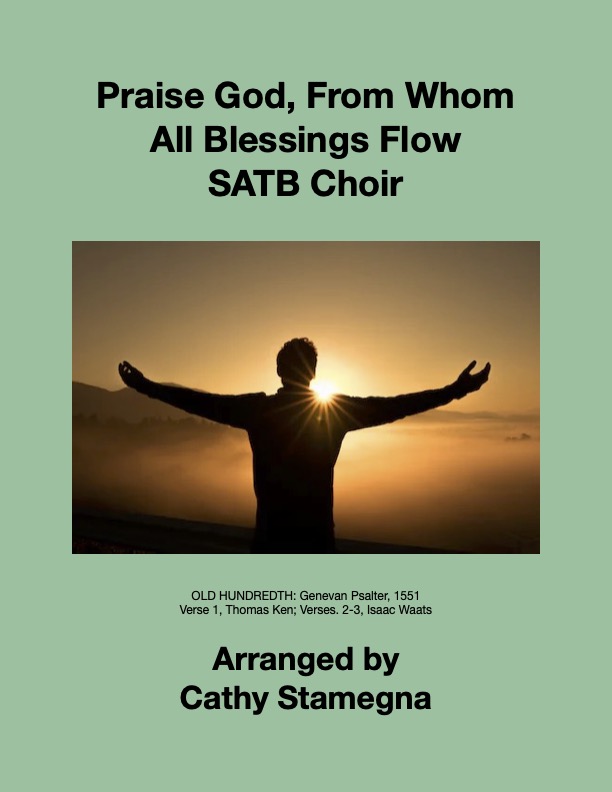 Praise God, From Whom
All Blessings Flow
SATB Choir

OLD HUNDREDTH: Genevan Psalter, 1551
Verse 1, Thomas Ken; Verses. 2-3, Isaac Waats

Arranged by
Cathy Stamegna